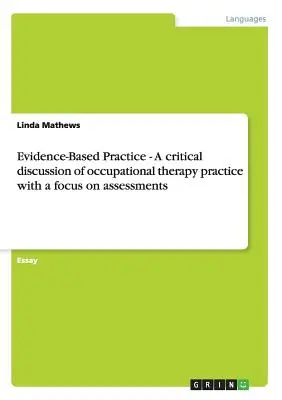 Languages

Linda Mathews

Evidence-Based Practice - A critical discussion of occupational therapy practice with a focus on assessments

Essay

GRIN